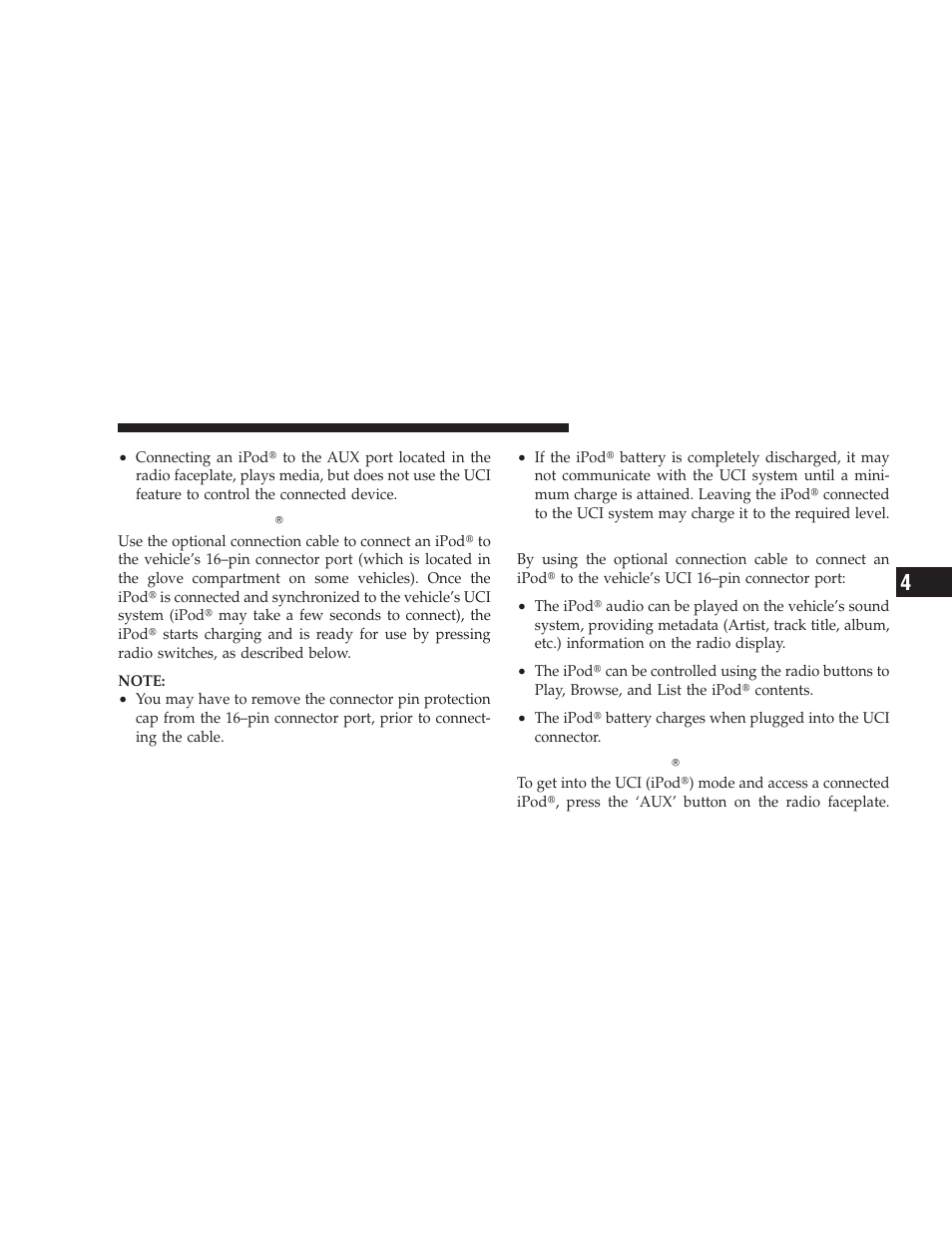 • Connecting an iPod® to the AUX port located in the radio faceplate, plays media, but does not use the UCI feature to control the connected device.

®

Use the optional connection cable to connect an iPod® to the vehicle's 16–pin connector port (which is located in the glove compartment on some vehicles). Once the iPod® is connected and synchronized to the vehicle's UCI system (iPod® may take a few seconds to connect), the iPod® starts charging and is ready for use by pressing radio switches, as described below.

NOTE:

• You may have to remove the connector pin protection cap from the 16–pin connector port, prior to connecting the cable.

• If the iPod® battery is completely discharged, it may not communicate with the UCI system until a minimum charge is attained. Leaving the iPod® connected to the UCI system may charge it to the required level.

By using the optional connection cable to connect an iPod® to the vehicle's UCI 16–pin connector port:

• The iPod® audio can be played on the vehicle's sound system, providing metadata (Artist, track title, album, etc.) information on the radio display.

• The iPod® can be controlled using the radio buttons to Play, Browse, and List the iPod® contents.

• The iPod® battery charges when plugged into the UCI connector.

®

To get into the UCI (iPod®) mode and access a connected iPod®, press the 'AUX' button on the radio faceplate.

4